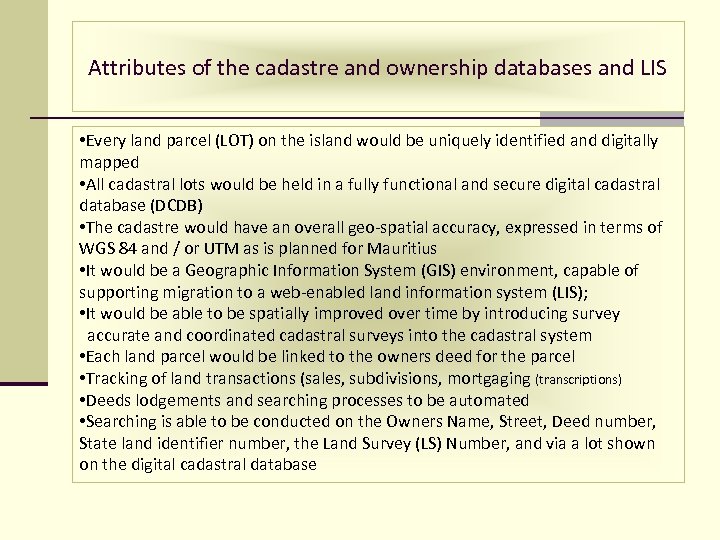 Attributes of the cadastre and ownership databases and LIS

•Every land parcel (LOT) on the island would be uniquely identified and digitally mapped
•All cadastral lots would be held in a fully functional and secure digital cadastral database (DCDB)
•The cadastre would have an overall geo-spatial accuracy, expressed in terms of WGS 84 and / or UTM as is planned for Mauritius
•It would be a Geographic Information System (GIS) environment, capable of supporting migration to a web-enabled land information system (LIS);
•It would be able to be spatially improved over time by introducing survey accurate and coordinated cadastral surveys into the cadastral system
•Each land parcel would be linked to the owners deed for the parcel
•Tracking of land transactions (sales, subdivisions, mortgaging (transcriptions)
•Deeds lodgements and searching processes to be automated
•Searching is able to be conducted on the Owners Name, Street, Deed number, State land identifier number, the Land Survey (LS) Number, and via a lot shown on the digital cadastral database